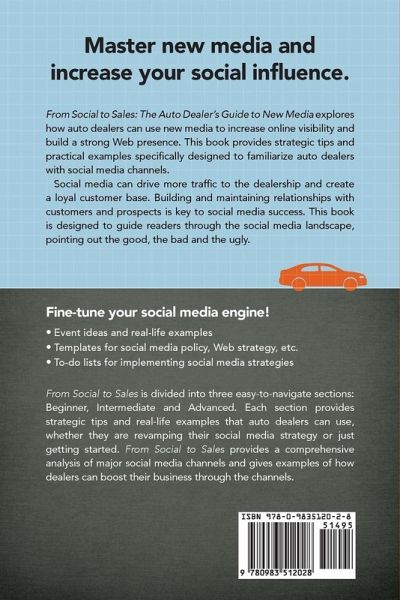 Master new media and increase your social influence.

From Social to Sales: The Auto Dealer's Guide to New Media explores how auto dealers can use new media to increase online visibility and build a strong Web presence. This book provides strategic tips and practical examples specifically designed to familiarize auto dealers with social media channels.

Social media can drive more traffic to the dealership and create a loyal customer base. Building and maintaining relationships with customers and prospects is key to social media success. This book is designed to guide readers through the social media landscape, pointing out the good, the bad and the ugly.

Fine-tune your social media engine!

• Event ideas and real-life examples
• Templates for social media policy, Web strategy, etc.
• To-do lists for implementing social media strategies

From Social to Sales is divided into three easy-to-navigate sections: Beginner, Intermediate and Advanced. Each section provides strategic tips and real-life examples that auto dealers can use, whether they are revamping their social media strategy or just getting started. From Social to Sales provides a comprehensive analysis of major social media channels and gives examples of how dealers can boost their business through the channels.

ISBN 978-0-9835120-2-8
51495
9 780983 512028